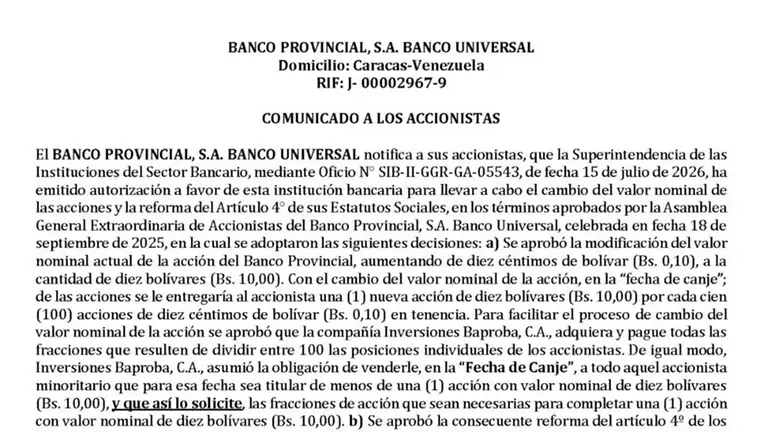 BANCO PROVINCIAL, S.A. BANCO UNIVERSAL
Domicilio: Caracas-Venezuela
RIF: J- 00002967-9

COMUNICADO A LOS ACCIONISTAS

El BANCO PROVINCIAL, S.A. BANCO UNIVERSAL notifica a sus accionistas, que la Superintendencia de las Instituciones del Sector Bancario, mediante Oficio N° SIB-II-GGR-GA-05543, de fecha 15 de julio de 2026, ha emitido autorización a favor de esta institución bancaria para llevar a cabo el cambio del valor nominal de las acciones y la reforma del Artículo 4° de sus Estatutos Sociales, en los términos aprobados por la Asamblea General Extraordinaria de Accionistas del Banco Provincial, S.A. Banco Universal, celebrada en fecha 18 de septiembre de 2025, en la cual se adoptaron las siguientes decisiones: a) Se aprobó la modificación del valor nominal actual de la acción del Banco Provincial, aumentando de diez céntimos de bolívar (Bs. 0,10), a la cantidad de diez bolívares (Bs. 10,00). Con el cambio del valor nominal de la acción, en la "fecha de canje"; de las acciones se le entregaría al accionista una (1) nueva acción de diez bolívares (Bs. 10,00) por cada cien (100) acciones de diez céntimos de bolívar (Bs. 0,10) en tenencia. Para facilitar el proceso de cambio del valor nominal de la acción se aprobó que la compañía Inversiones Baproba, C.A., adquiera y pague todas las fracciones que resulten de dividir entre 100 las posiciones individuales de los accionistas. De igual modo, Inversiones Baproba, C.A., asumió la obligación de venderle, en la "Fecha de Canje", a todo aquel accionista minoritario que para esa fecha sea titular de menos de una (1) acción con valor nominal de diez bolívares (Bs. 10,00), y que así lo solicite, las fracciones de acción que sean necesarias para completar una (1) acción con valor nominal de diez bolívares (Bs. 10,00). b) Se aprobó la consecuente reforma del artículo 4º de los